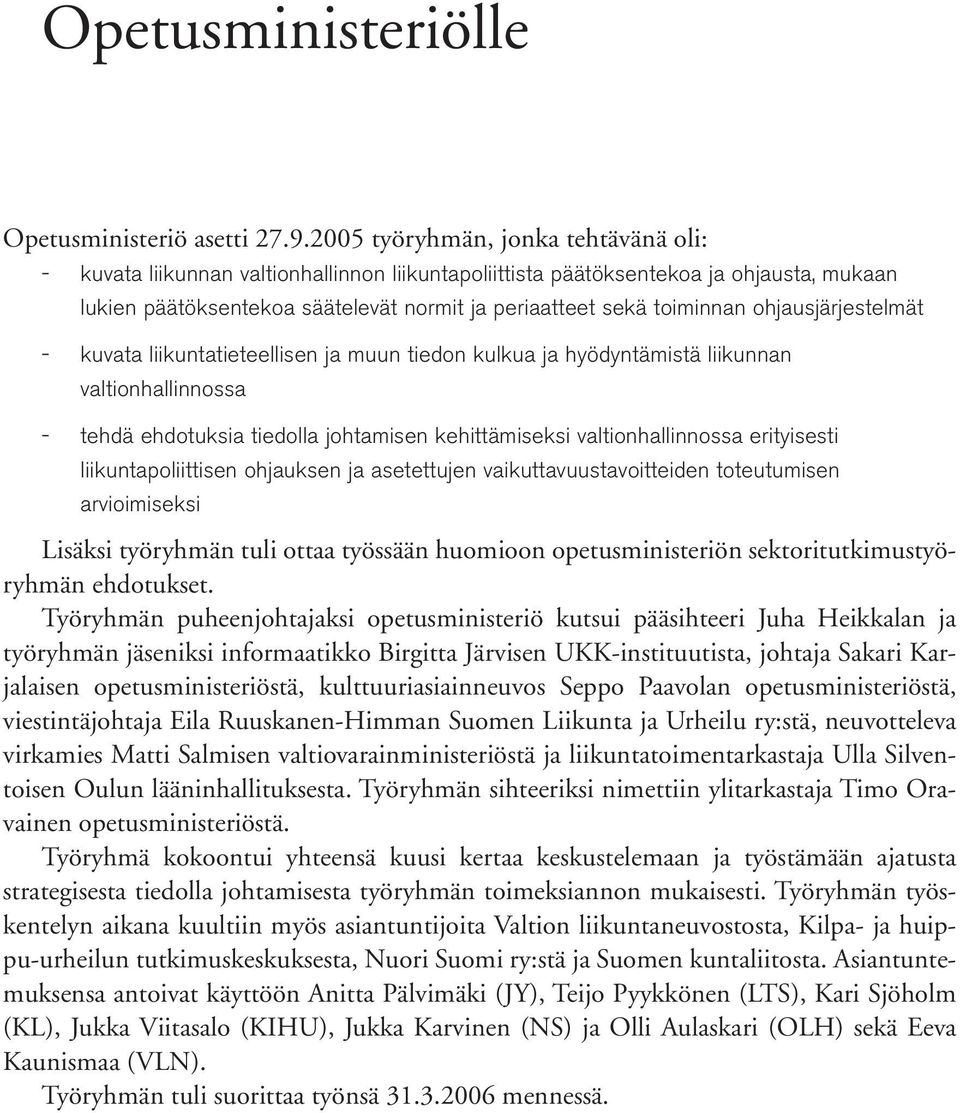 Opetusministeriölle

Opetusministeriö asetti 27.9.2005 työryhmän, jonka tehtävänä oli:
- kuvata liikunnan valtionhallinnon liikuntapoliittista päätöksentekoa ja ohjausta, mukaan lukien päätöksentekoa säätelevät normit ja periaatteet sekä toiminnan ohjausjärjestelmät
- kuvata liikuntatieteellisen ja muun tiedon kulkua ja hyödyntämistä liikunnan valtionhallinnossa
- tehdä ehdotuksia tiedolla johtamisen kehittämiseksi valtionhallinnossa erityisesti liikuntapoliittisen ohjauksen ja asetettujen vaikuttavuustavoitteiden toteutumisen arvioimiseksi

Lisäksi työryhmän tuli ottaa työssään huomioon opetusministeriön sektoritutkimustyöryhmän ehdotukset.
Työryhmän puheenjohtajaksi opetusministeriö kutsui pääsihteeri Juha Heikkalan ja työryhmän jäseniksi informaatikko Birgitta Järvisen UKK-instituutista, johtaja Sakari Karjalaisen opetusministeriöstä, kulttuuriasiainneuvos Seppo Paavolan opetusministeriöstä, viestintäjohtaja Eila Ruuskanen-Himman Suomen Liikunta ja Urheilu ry:stä, neuvotteleva virkamies Matti Salmisen valtiovarainministeriöstä ja liikuntatoimentarkastaja Ulla Silventoisen Oulun lääninhallituksesta. Työryhmän sihteeriksi nimettiin ylitarkastaja Timo Oravainen opetusministeriöstä.
Työryhmä kokoontui yhteensä kuusi kertaa keskustelemaan ja työstämään ajatusta strategisesta tiedolla johtamisesta työryhmän toimeksiannon mukaisesti. Työryhmän työskentelyn aikana kuultiin myös asiantuntijoita Valtion liikuntaneuvostosta, Kilpa- ja huippu-urheilun tutkimuskeskuksesta, Nuori Suomi ry:stä ja Suomen kuntaliitosta. Asiantuntemuksensa antoivat käyttöön Anitta Pälvimäki (JY), Teijo Pyykkönen (LTS), Kari Sjöholm (KL), Jukka Viitasalo (KIHU), Jukka Karvinen (NS) ja Olli Aulaskari (OLH) sekä Eeva Kaunismaa (VLN).
Työryhmän tuli suorittaa työnsä 31.3.2006 mennessä.